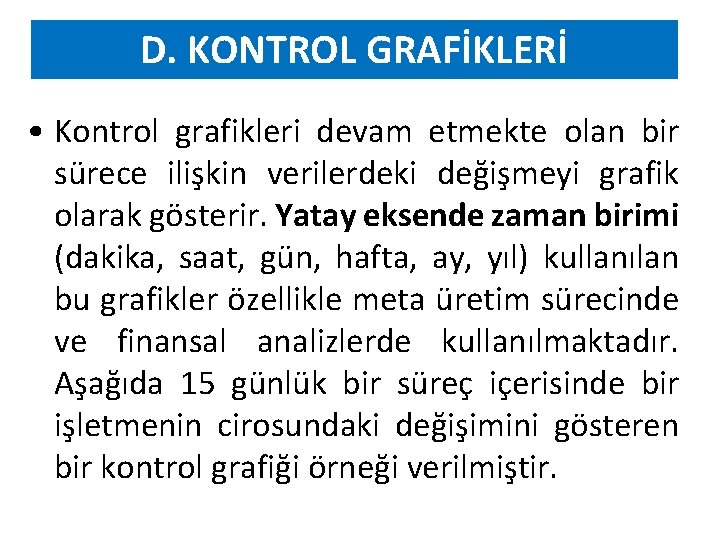 D. KONTROL GRAFİKLERİ

• Kontrol grafikleri devam etmekte olan bir sürece ilişkin verilerdeki değişmeyi grafik olarak gösterir. Yatay eksende zaman birimi (dakika, saat, gün, hafta, ay, yıl) kullanılan bu grafikler özellikle meta üretim sürecinde ve finansal analizlerde kullanılmaktadır. Aşağıda 15 günlük bir süreç içerisinde bir işletmenin cirosundaki değişimini gösteren bir kontrol grafiği örneği verilmiştir.